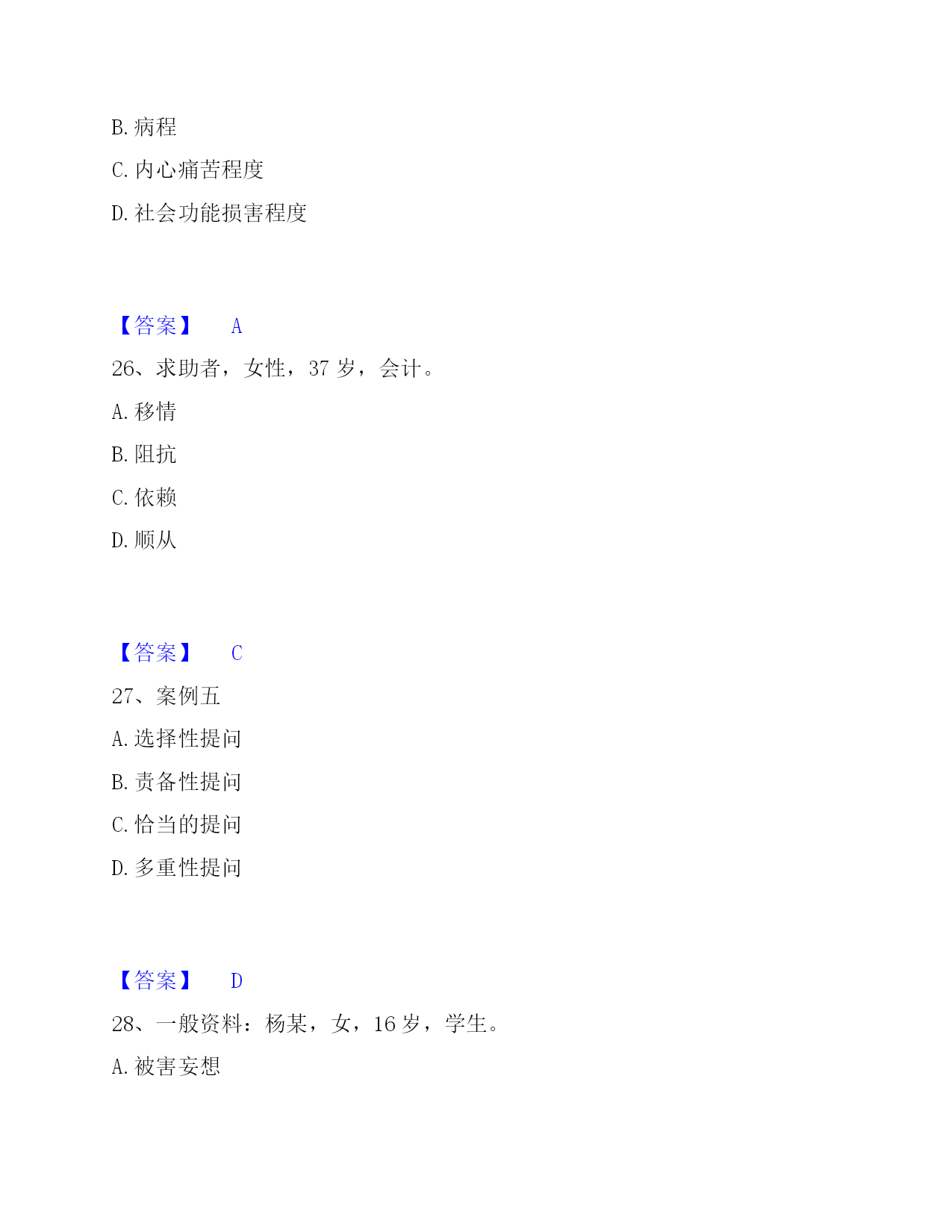 B. 病程

C. 内心痛苦程度

D. 社会功能损害程度

【答案】 A

26、求助者，女性，37 岁，会计。

A. 移情

B. 阻抗

C. 依赖

D. 顺从

【答案】 C

27、案例五

A. 选择性提问

B. 责备性提问

C. 恰当的提问

D. 多重性提问

【答案】 D

28、一般资料：杨某，女，16 岁，学生。

A. 被害妄想